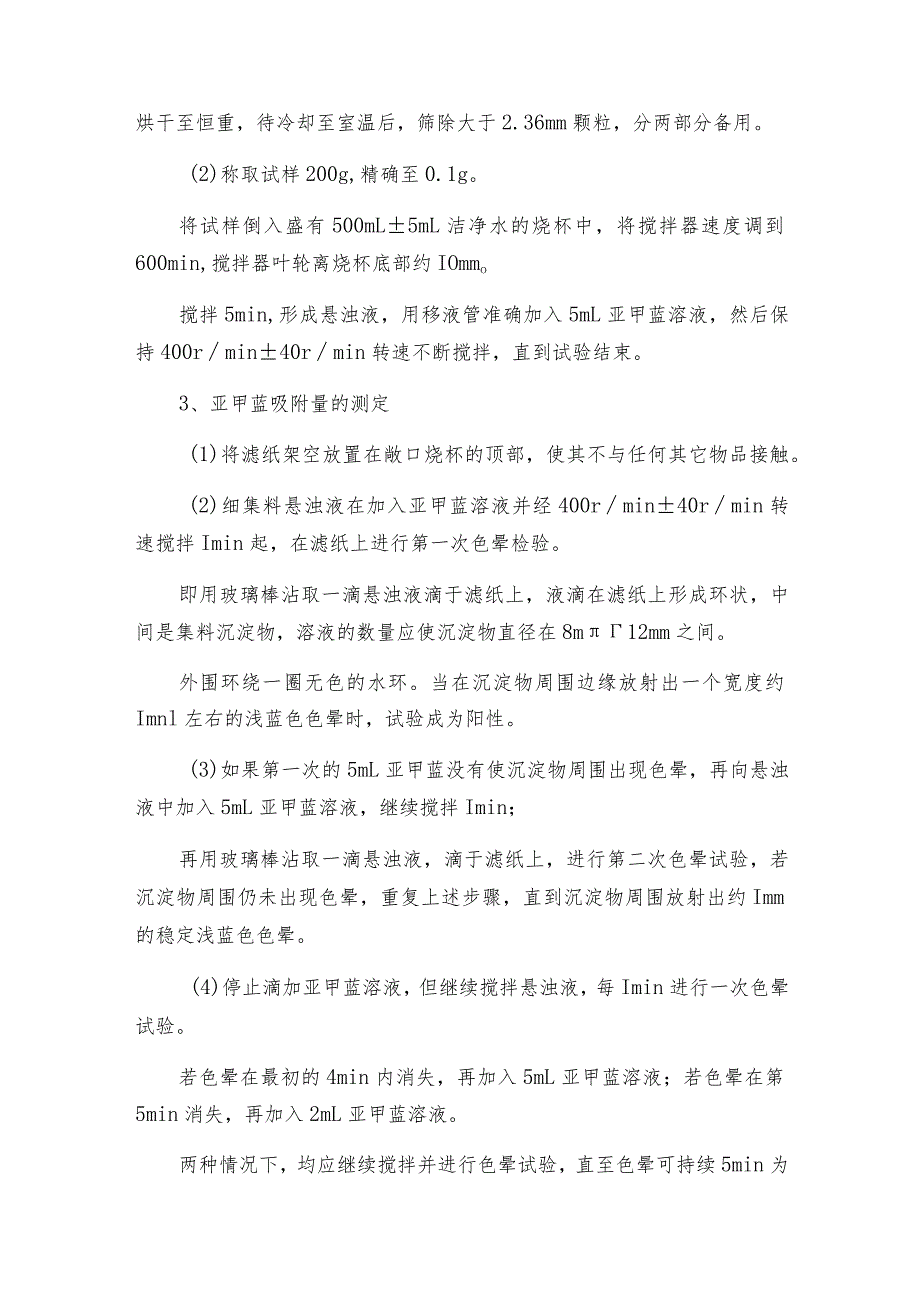 烘干至恒重，待冷却至室温后，筛除大于2.36mm颗粒，分两部分备用。

(2)称取试样200g,精确至0.1g。

将试样倒入盛有500mL±5mL洁净水的烧杯中，将搅拌器速度调到600min,搅拌器叶轮离烧杯底部约IOmm。

搅拌5min,形成悬浊液，用移液管准确加入5mL亚甲蓝溶液，然后保持400r／min±40r／min转速不断搅拌，直到试验结束。

3、亚甲蓝吸附量的测定

(1)将滤纸架空放置在敞口烧杯的顶部，使其不与任何其它物品接触。

(2)细集料悬浊液在加入亚甲蓝溶液并经400r／min±40r／min转速搅拌Imin起，在滤纸上进行第一次色晕检验。

即用玻璃棒沾取一滴悬浊液滴于滤纸上，液滴在滤纸上形成环状，中间是集料沉淀物，溶液的数量应使沉淀物直径在8mπΓ12mm之间。

外围环绕一圈无色的水环。当在沉淀物周围边缘放射出一个宽度约Imnl左右的浅蓝色色晕时，试验成为阳性。

(3)如果第一次的5mL亚甲蓝没有使沉淀物周围出现色晕，再向悬浊液中加入5mL亚甲蓝溶液，继续搅拌Imin;

再用玻璃棒沾取一滴悬浊液，滴于滤纸上，进行第二次色晕试验，若沉淀物周围仍未出现色晕，重复上述步骤，直到沉淀物周围放射出约Imm的稳定浅蓝色色晕。

(4)停止滴加亚甲蓝溶液，但继续搅拌悬浊液，每Imin进行一次色晕试验。

若色晕在最初的4min内消失，再加入5mL亚甲蓝溶液；若色晕在第5min消失，再加入2mL亚甲蓝溶液。

两种情况下，均应继续搅拌并进行色晕试验，直至色晕可持续5min为